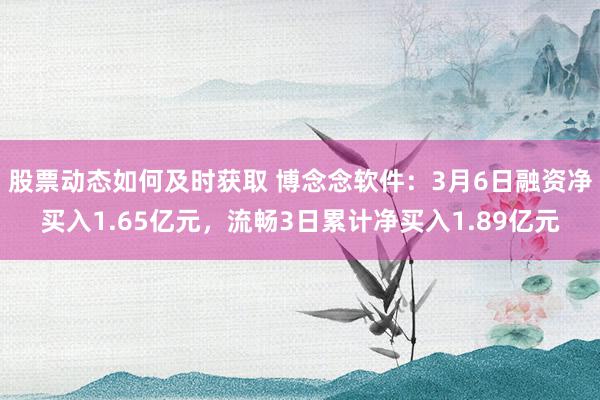 股票动态如何及时获取 博念念软件：3月6日融资净买入1.65亿元，流畅3日累计净买入1.89亿元